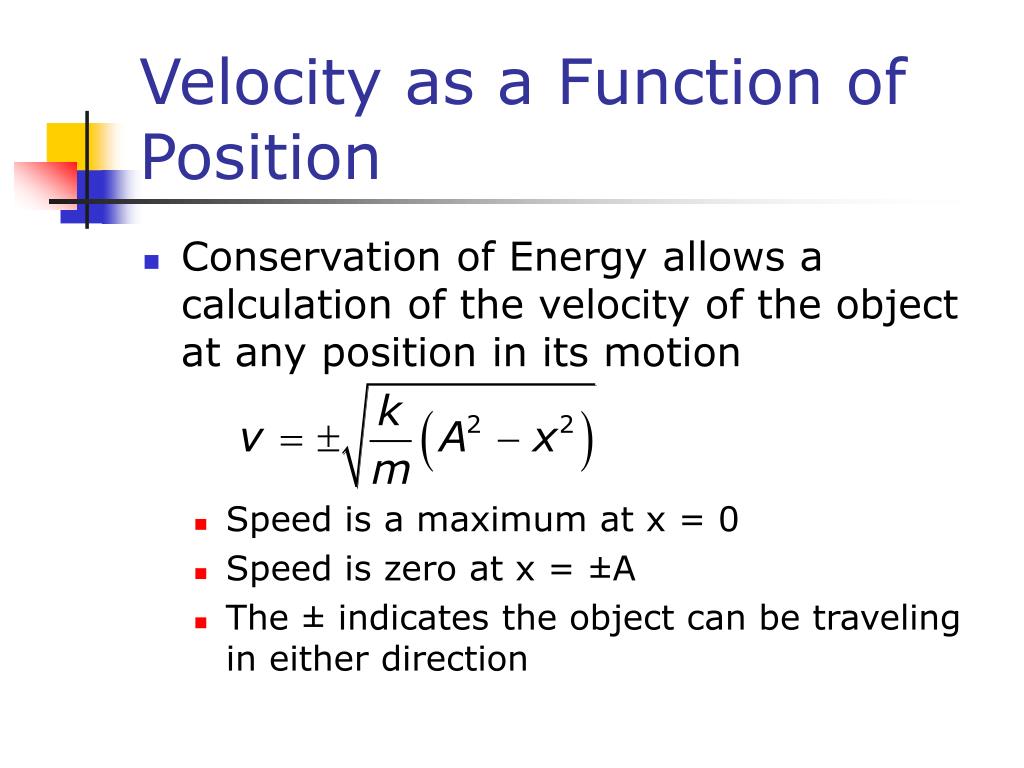 Velocity as a Function of Position

Conservation of Energy allows a calculation of the velocity of the object at any position in its motion

$v = \pm\sqrt{\frac{k}{m}\left(A^2 - x^2\right)}$

Speed is a maximum at x = 0

Speed is zero at x = ±A

The ± indicates the object can be traveling in either direction